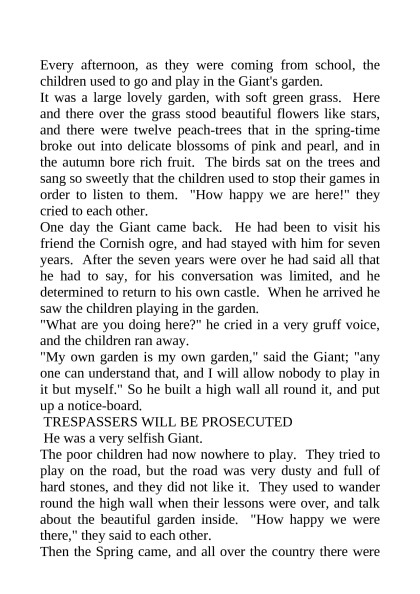 Every afternoon, as they were coming from school, the children used to go and play in the Giant's garden.
It was a large lovely garden, with soft green grass. Here and there over the grass stood beautiful flowers like stars, and there were twelve peach-trees that in the spring-time broke out into delicate blossoms of pink and pearl, and in the autumn bore rich fruit. The birds sat on the trees and sang so sweetly that the children used to stop their games in order to listen to them. "How happy we are here!" they cried to each other.
One day the Giant came back. He had been to visit his friend the Cornish ogre, and had stayed with him for seven years. After the seven years were over he had said all that he had to say, for his conversation was limited, and he determined to return to his own castle. When he arrived he saw the children playing in the garden.
"What are you doing here?" he cried in a very gruff voice, and the children ran away.
"My own garden is my own garden," said the Giant; "any one can understand that, and I will allow nobody to play in it but myself." So he built a high wall all round it, and put up a notice-board.
TRESPASSERS WILL BE PROSECUTED
He was a very selfish Giant.
The poor children had now nowhere to play. They tried to play on the road, but the road was very dusty and full of hard stones, and they did not like it. They used to wander round the high wall when their lessons were over, and talk about the beautiful garden inside. "How happy we were there," they said to each other.
Then the Spring came, and all over the country there were